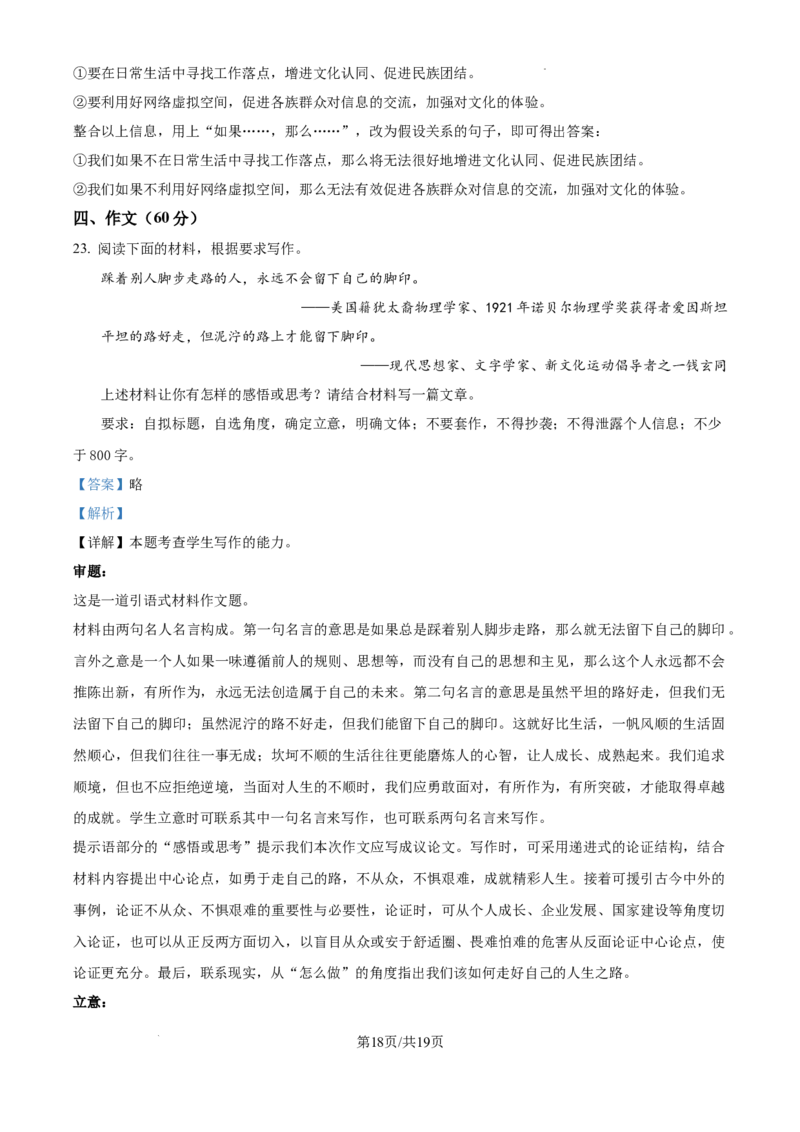 ①要在日常生活中寻找工作落点，增进文化认同、促进民族团结。
②要利用好网络虚拟空间，促进各族群众对信息的交流，加强对文化的体验。
整合以上信息，用上“如果……，那么……”，改为假设关系的句子，即可得出答案：
①我们如果不在日常生活中寻找工作落点，那么将无法很好地增进文化认同、促进民族团结。
②我们如果不利用好网络虚拟空间，那么无法有效促进各族群众对信息的交流，加强对文化的体验。

四、作文（60分）

23. 阅读下面的材料，根据要求写作。

踩着别人脚步走路的人，永远不会留下自己的脚印。

——美国籍犹太裔物理学家、1921年诺贝尔物理学奖获得者爱因斯坦

平坦的路好走，但泥泞的路上才能留下脚印。

——现代思想家、文字学家、新文化运动倡导者之一钱玄同

上述材料让你有怎样的感悟或思考？请结合材料写一篇文章。

要求：自拟标题，自选角度，确定立意，明确文体；不要套作，不得抄袭；不得泄露个人信息；不少于800字。

【答案】略

【解析】

【详解】本题考查学生写作的能力。

审题：

这是一道引语式材料作文题。

材料由两句名人名言构成。第一句名言的意思是如果总是踩着别人脚步走路，那么就无法留下自己的脚印。言外之意是一个人如果一味遵循前人的规则、思想等，而没有自己的思想和主见，那么这个人永远都不会推陈出新，有所作为，永远无法创造属于自己的未来。第二句名言的意思是虽然平坦的路好走，但我们无法留下自己的脚印；虽然泥泞的路不好走，但我们能留下自己的脚印。这就好比生活，一帆风顺的生活固然顺心，但我们往往一事无成；坎坷不顺的生活往往更能磨炼人的心智，让人成长、成熟起来。我们追求顺境，但也不应拒绝逆境，当面对人生的不顺时，我们应勇敢面对，有所作为，有所突破，才能取得卓越的成就。学生立意时可联系其中一句名言来写作，也可联系两句名言来写作。

提示语部分的“感悟或思考”提示我们本次作文应写成议论文。写作时，可采用递进式的论证结构，结合材料内容提出中心论点，如勇于走自己的路，不从众，不惧艰难，成就精彩人生。接着可援引古今中外的事例，论证不从众、不惧艰难的重要性与必要性，论证时，可从个人成长、企业发展、国家建设等角度切入论证，也可以从正反两方面切入，以盲目从众或安于舒适圈、畏难怕难的危害从反面论证中心论点，使论证更充分。最后，联系现实，从“怎么做”的角度指出我们该如何走好自己的人生之路。

立意：

第18页/共19页